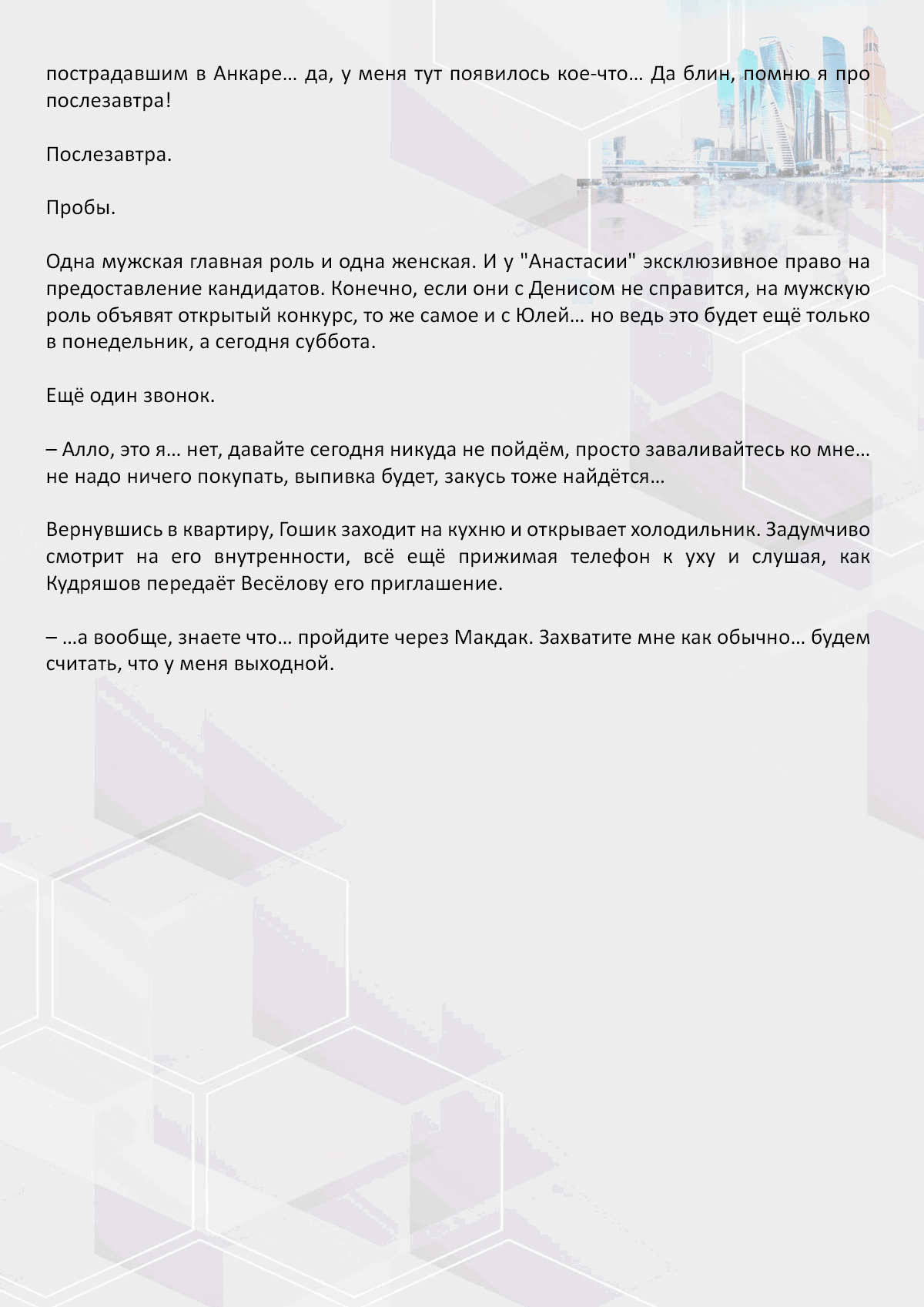 пострадавшим в Анкаре… да, у меня тут появилось кое-что… Да блин, помню я про послезавтра!

Послезавтра.

Пробы.

Одна мужская главная роль и одна женская. И у "Анастасии" эксклюзивное право на предоставление кандидатов. Конечно, если они с Денисом не справится, на мужскую роль объявят открытый конкурс, то же самое и с Юлей… но ведь это будет ещё только в понедельник, а сегодня суббота.

Ещё один звонок.

– Алло, это я… нет, давайте сегодня никуда не пойдём, просто заваливайтесь ко мне… не надо ничего покупать, выпивка будет, закусь тоже найдётся…

Вернувшись в квартиру, Гошик заходит на кухню и открывает холодильник. Задумчиво смотрит на его внутренности, всё ещё прижимая телефон к уху и слушая, как Кудряшов передаёт Весёлову его приглашение.

– …а вообще, знаете что… пройдите через Макдак. Захватите мне как обычно… будем считать, что у меня выходной.